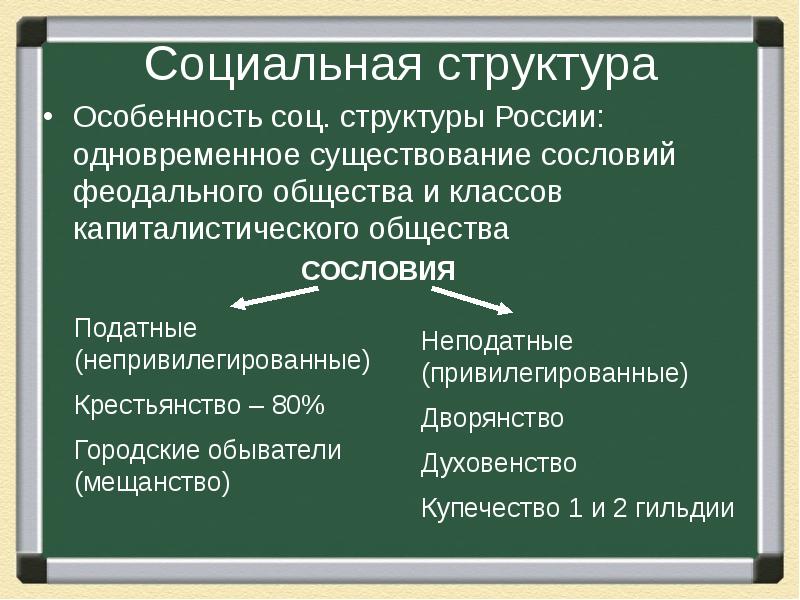 Социальная структура

• Особенность соц. структуры России: одновременное существование сословий феодального общества и классов капиталистического общества

СОСЛОВИЯ

Податные (непривилегированные)

Крестьянство – 80%

Городские обыватели (мещанство)

Неподатные (привилегированные)

Дворянство

Духовенство

Купечество 1 и 2 гильдии